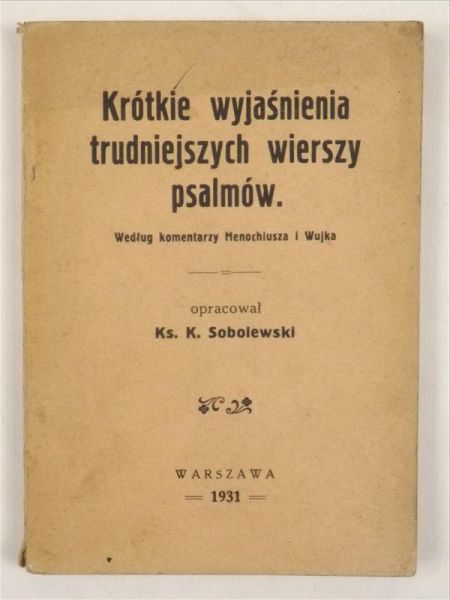 Krótkie wyjaśnienia trudniejszych wierszy psalmów.

Według komentarzy Menochiusza i Wujka

opracował
Ks. K. Sobolewski

WARSZAWA
1931